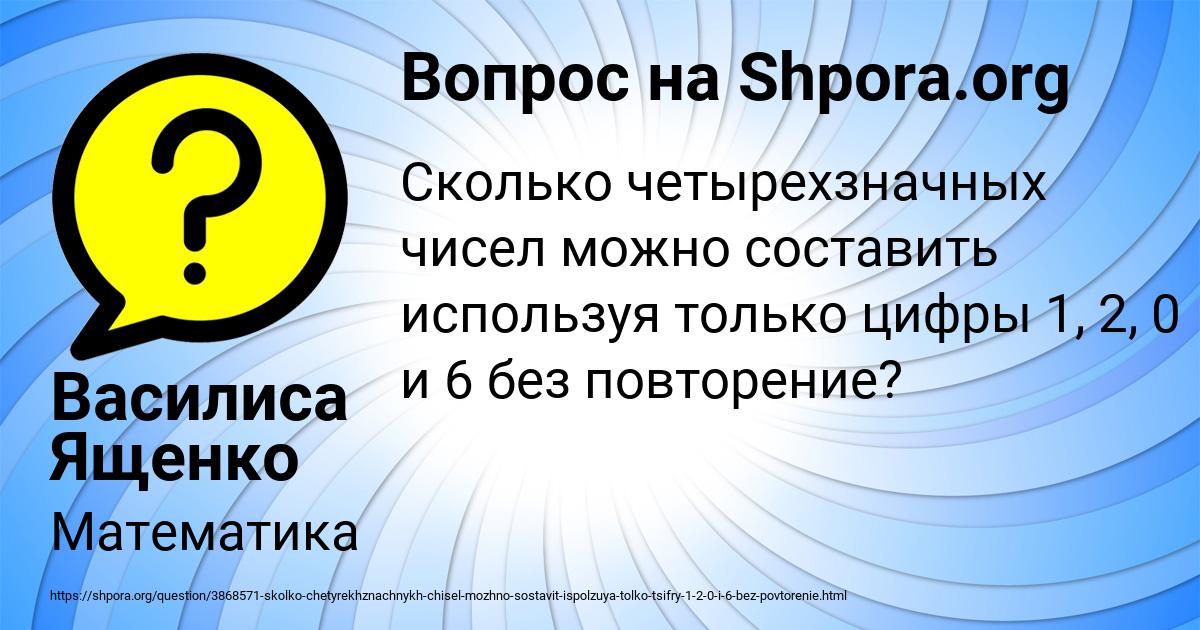 Вопрос на Shpora.org

Сколько четырехзначных чисел можно составить используя только цифры 1, 2, 0 и 6 без повторение?

Василиса Ященко

Математика

https://shpora.org/question/3868571-skolko-chetyrekhznachnykh-chisel-mozhno-sostavit-ispolzuya-tolko-tsifry-1-2-0-i-6-bez-povtorenie.html